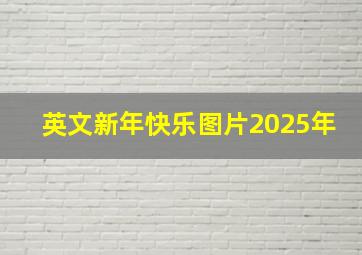 英文新年快乐图片2025年